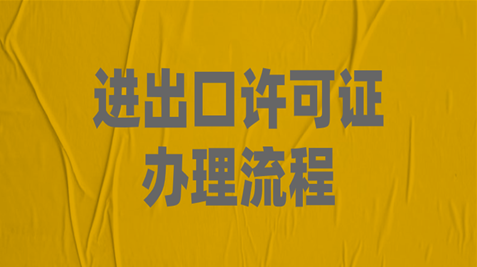 进出口许可证
办理流程